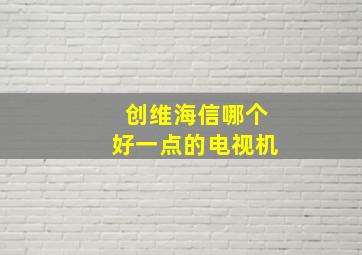 创维海信哪个
好一点的电视机